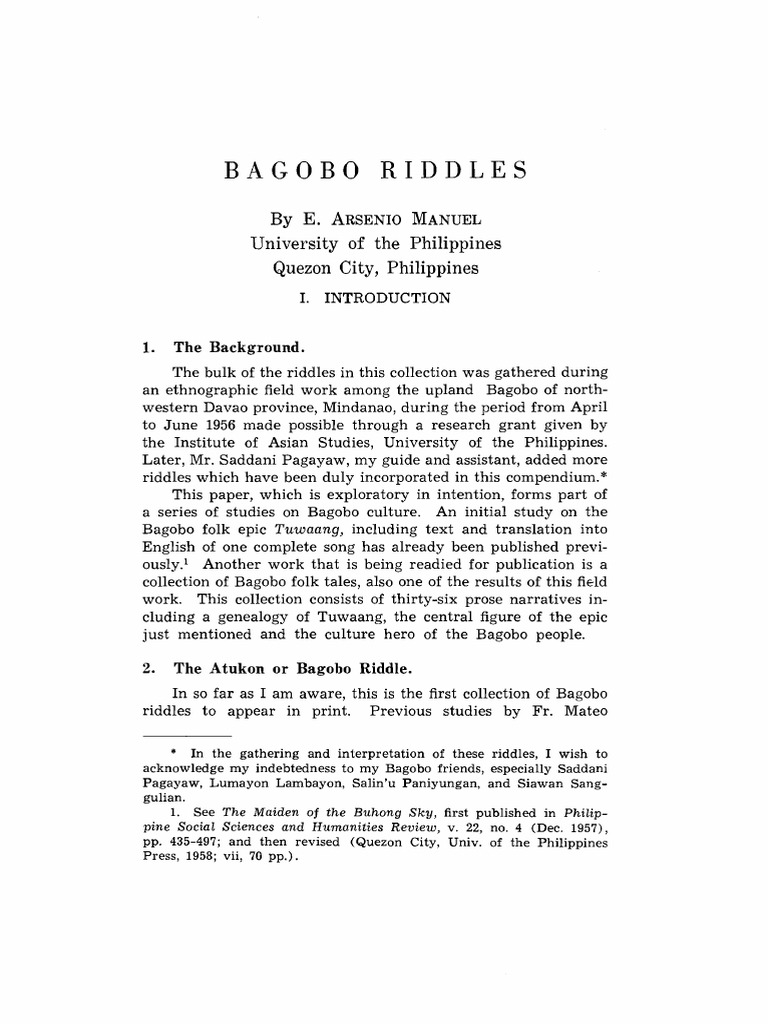 BAGOBO RIDDLES

By E. ARSENIO MANUEL
University of the Philippines
Quezon City, Philippines

I. INTRODUCTION

1. The Background.

The bulk of the riddles in this collection was gathered during an ethnographic field work among the upland Bagobo of northwestern Davao province, Mindanao, during the period from April to June 1956 made possible through a research grant given by the Institute of Asian Studies, University of the Philippines. Later, Mr. Saddani Pagayaw, my guide and assistant, added more riddles which have been duly incorporated in this compendium.*

This paper, which is exploratory in intention, forms part of a series of studies on Bagobo culture. An initial study on the Bagobo folk epic Tuwaang, including text and translation into English of one complete song has already been published previously.$^1$ Another work that is being readied for publication is a collection of Bagobo folk tales, also one of the results of this field work. This collection consists of thirty-six prose narratives including a genealogy of Tuwaang, the central figure of the epic just mentioned and the culture hero of the Bagobo people.

2. The Atukon or Bagobo Riddle.

In so far as I am aware, this is the first collection of Bagobo riddles to appear in print. Previous studies by Fr. Mateo

* In the gathering and interpretation of these riddles, I wish to acknowledge my indebtedness to my Bagobo friends, especially Saddani Pagayaw, Lumayon Lambayon, Salin'u Paniyungan, and Siawan Sanggulian.

1. See The Maiden of the Buhong Sky, first published in Philippine Social Sciences and Humanities Review, v. 22, no. 4 (Dec. 1957), pp. 435-497; and then revised (Quezon City, Univ. of the Philippines Press, 1958; vii, 70 pp.).